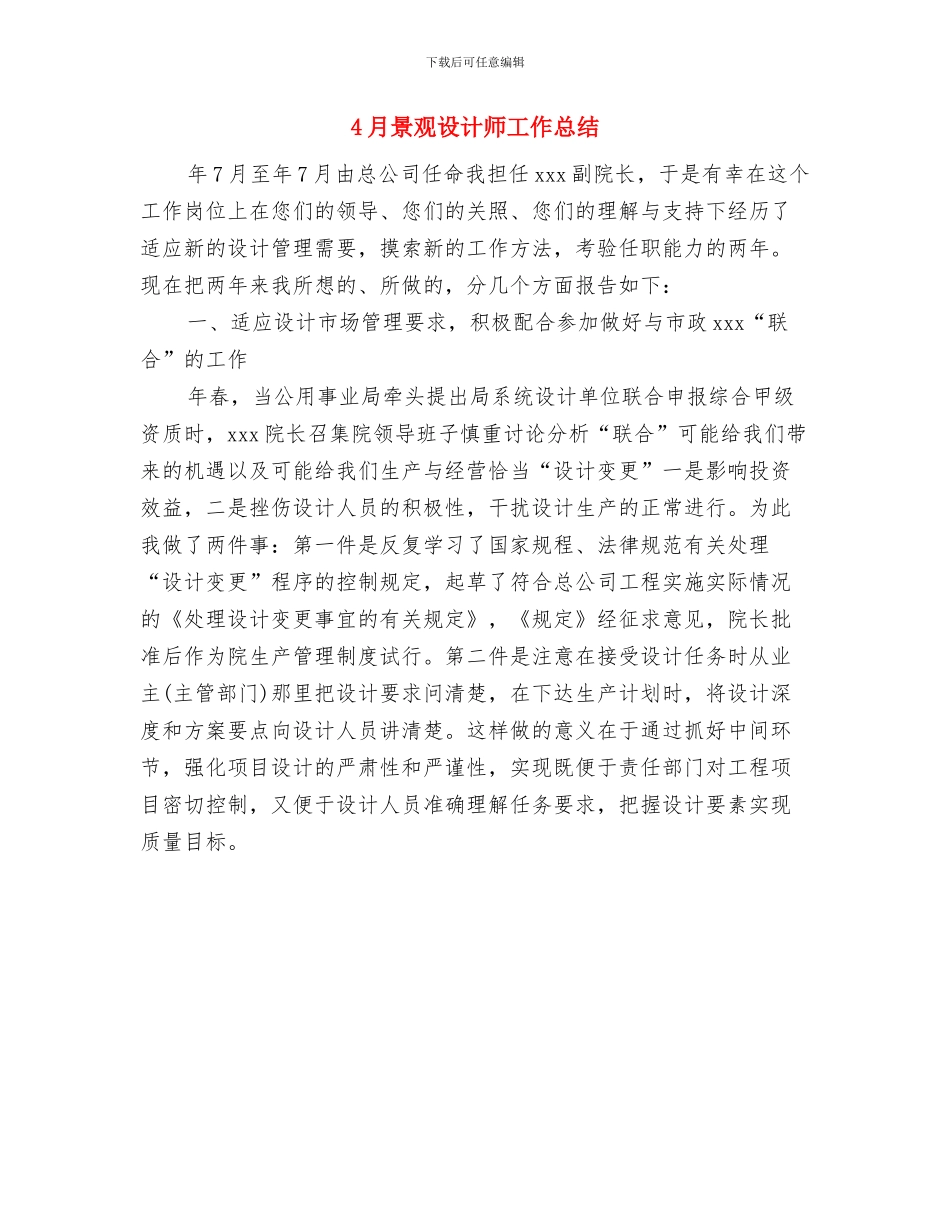 下载后可任意编辑

4月景观设计师工作总结

年7月至年7月由总公司任命我担任xxx副院长，于是有幸在这个工作岗位上在您们的领导、您们的关照、您们的理解与支持下经历了适应新的设计管理需要，摸索新的工作方法，考验任职能力的两年。现在把两年来我所想的、所做的，分几个方面报告如下：

一、适应设计市场管理要求，积极配合参加做好与市政xxx“联合”的工作

年春，当公用事业局牵头提出局系统设计单位联合申报综合甲级资质时，xxx院长召集院领导班子慎重讨论分析“联合”可能给我们带来的机遇以及可能给我们生产与经营恰当“设计变更”一是影响投资效益，二是挫伤设计人员的积极性，干扰设计生产的正常进行。为此我做了两件事：第一件是反复学习了国家规程、法律规范有关处理“设计变更”程序的控制规定，起草了符合总公司工程实施实际情况的《处理设计变更事宜的有关规定》，《规定》经征求意见，院长批准后作为院生产管理制度试行。第二件是注意在接受设计任务时从业主(主管部门)那里把设计要求问清楚，在下达生产计划时，将设计深度和方案要点向设计人员讲清楚。这样做的意义在于通过抓好中间环节，强化项目设计的严肃性和严谨性，实现既便于责任部门对工程项目密切控制，又便于设计人员准确理解任务要求，把握设计要素实现质量目标。